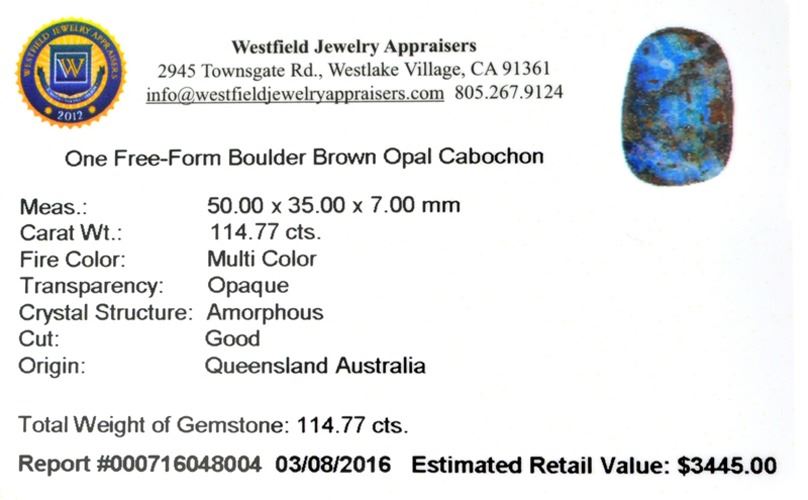 WESTFIELD JEWELRY APPRAISERS
W
2012

Westfield Jewelry Appraisers
2945 Townsgate Rd., Westlake Village, CA 91361
info@westfieldjewelryappraisers.com 805.267.9124

One Free-Form Boulder Brown Opal Cabochon

Meas.: 50.00 x 35.00 x 7.00 mm
Carat Wt.: 114.77 cts.
Fire Color: Multi Color
Transparency: Opaque
Crystal Structure: Amorphous
Cut: Good
Origin: Queensland Australia

Total Weight of Gemstone: 114.77 cts.

Report #000716048004 03/08/2016 Estimated Retail Value: $3445.00